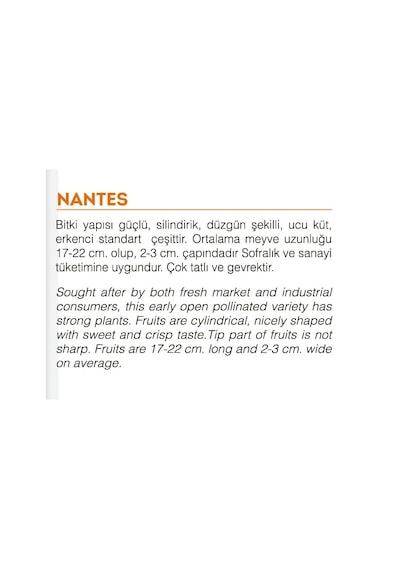 NANTES

Bitki yapısı güçlü, silindirik, düzgün şekilli, ucu küt, erkenci standart çeşittir. Ortalama meyve uzunluğu 17-22 cm. olup, 2-3 cm. çapındadır Sofralık ve sanayi tüketimine uygundur. Çok tatlı ve gevrektir.

Sought after by both fresh market and industrial consumers, this early open pollinated variety has strong plants. Fruits are cylindrical, nicely shaped with sweet and crisp taste.Tip part of fruits is not sharp. Fruits are 17-22 cm. long and 2-3 cm. wide on average.